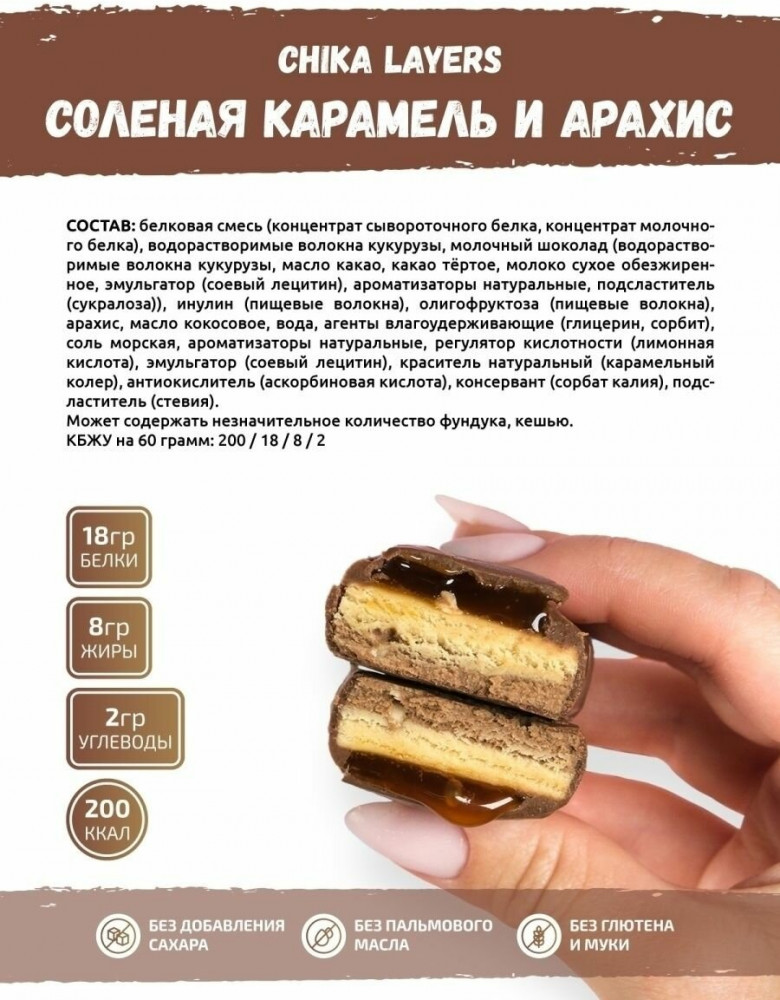 CHIKA LAYERS
СОЛЕНАЯ КАРАМЕЛЬ И АРАХИС

СОСТАВ: белковая смесь (концентрат сывороточного белка, концентрат молочного белка), водорастворимые волокна кукурузы, молочный шоколад (водорастворимые волокна кукурузы, масло какао, какао тёртое, молоко сухое обезжиренное, эмульгатор (соевый лецитин), ароматизаторы натуральные, подсластитель (сукралоза)), инулин (пищевые волокна), олигофруктоза (пищевые волокна), арахис, масло кокосовое, вода, агенты влагоудерживающие (глицерин, сорбит), соль морская, ароматизаторы натуральные, регулятор кислотности (лимонная кислота), эмульгатор (соевый лецитин), краситель натуральный (карамельный колер), антиокислитель (аскорбиновая кислота), консервант (сорбат калия), подсластитель (стевия).
Может содержать незначительное количество фундука, кешью.
КБЖУ на 60 грамм: 200 / 18 / 8 / 2

18гр
БЕЛКИ

8гр
ЖИРЫ

2гр
УГЛЕВОДЫ

200
ККАЛ

БЕЗ ДОБАВЛЕНИЯ САХАРА

БЕЗ ПАЛЬМОВОГО МАСЛА

БЕЗ ГЛЮТЕНА И МУКИ